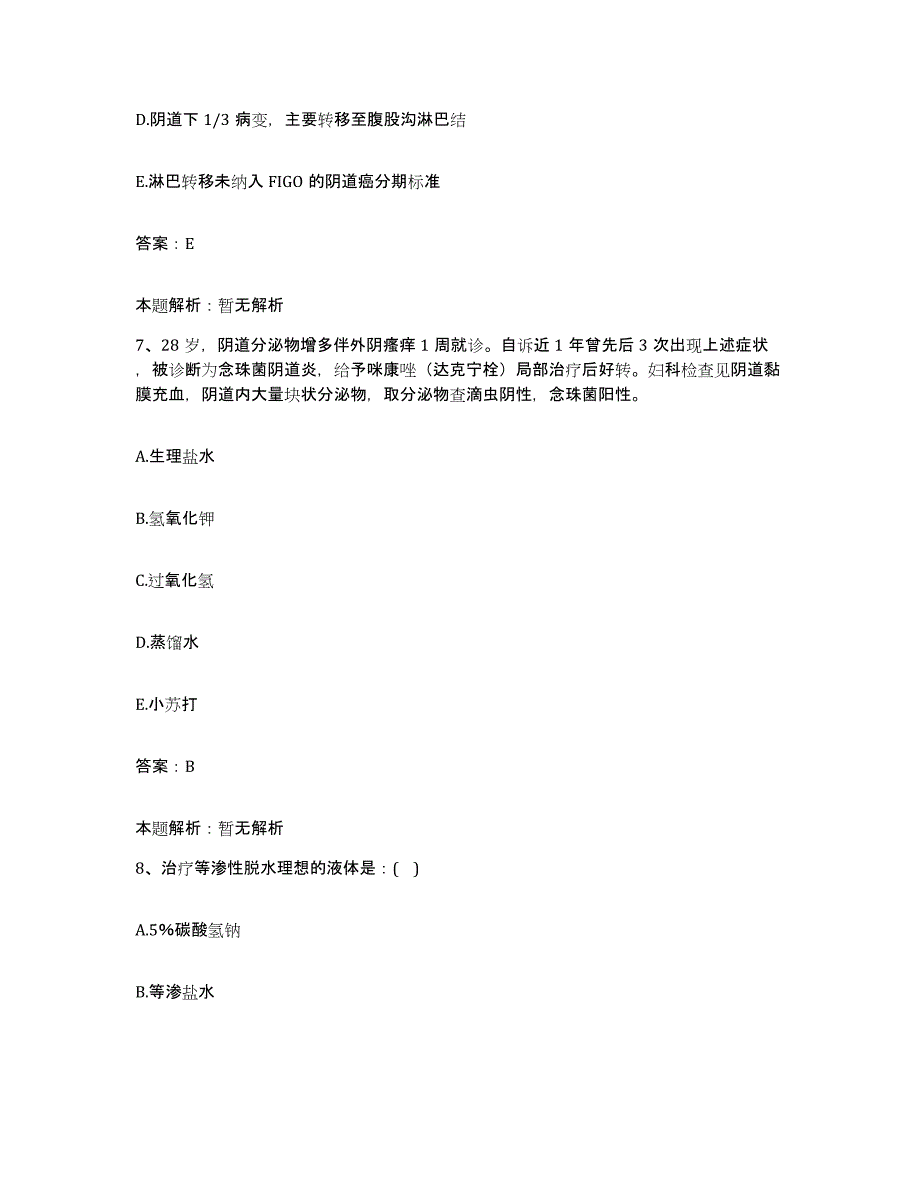 D.阴道下 1/3 病变，主要转移至腹股沟淋巴结

E.淋巴转移未纳入 FIGO 的阴道癌分期标准

答案：E

本题解析：暂无解析

7、28 岁，阴道分泌物增多伴外阴瘙痒 1 周就诊。自诉近 1 年曾先后 3 次出现上述症状，被诊断为念珠菌阴道炎，给予咪康唑（达克宁栓）局部治疗后好转。妇科检查见阴道黏膜充血，阴道内大量块状分泌物，取分泌物查滴虫阴性，念珠菌阳性。

A.生理盐水

B.氢氧化钾

C.过氧化氢

D.蒸馏水

E.小苏打

答案：B

本题解析：暂无解析

8、治疗等渗性脱水理想的液体是：( )

A.5%碳酸氢钠

B.等渗盐水